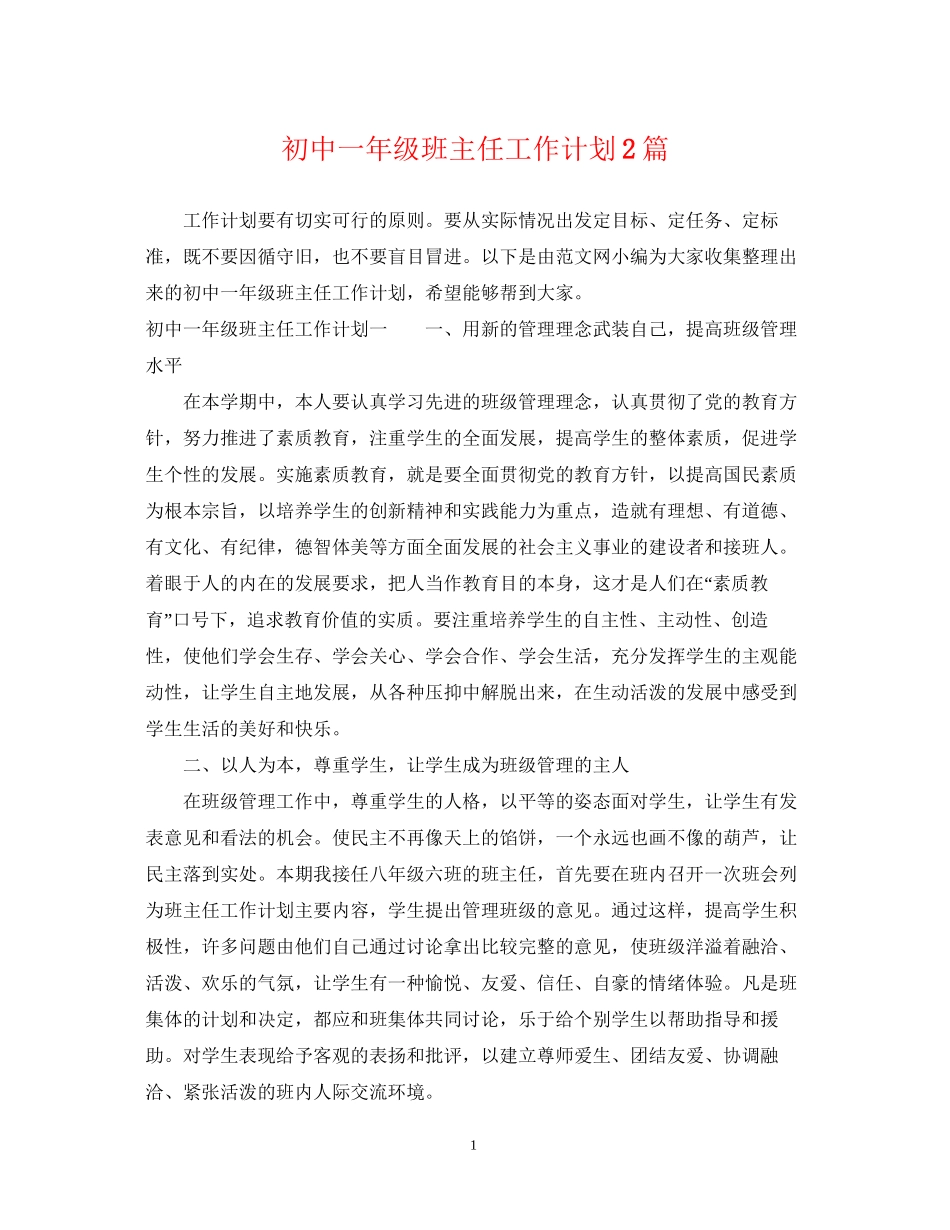 初中一年级班主任工作计划2篇

工作计划要有切实可行的原则。要从实际情况出发定目标、定任务、定标准，既不要因循守旧，也不要盲目冒进。以下是由范文网小编为大家收集整理出来的初中一年级班主任工作计划，希望能够帮到大家。

初中一年级班主任工作计划一 一、用新的管理理念武装自己，提高班级管理水平

在本学期中，本人要认真学习先进的班级管理理念，认真贯彻了党的教育方针，努力推进了素质教育，注重学生的全面发展，提高学生的整体素质，促进学生个性的发展。实施素质教育，就是要全面贯彻党的教育方针，以提高国民素质为根本宗旨，以培养学生的创新精神和实践能力为重点，造就有理想、有道德、有文化、有纪律，德智体美等方面全面发展的社会主义事业的建设者和接班人。着眼于人的内在的发展要求，把人当作教育目的本身，这才是人们在“素质教育”口号下，追求教育价值的实质。要注重培养学生的自主性、主动性、创造性，使他们学会生存、学会关心、学会合作、学会生活，充分发挥学生的主观能动性，让学生自主地发展，从各种压抑中解脱出来，在生动活泼的发展中感受到学生生活的美好和快乐。

二、以人为本，尊重学生，让学生成为班级管理的主人

在班级管理工作中，尊重学生的人格，以平等的姿态面对学生，让学生有发表意见和看法的机会。使民主不再像天上的馅饼，一个永远也画不像的葫芦，让民主落到实处。本期我接任八年级六班的班主任，首先要在班内召开一次班会列为班主任工作计划主要内容，学生提出管理班级的意见。通过这样，提高学生积极性，许多问题由他们自己通过讨论拿出比较完整的意见，使班级洋溢着融洽、活泼、欢乐的气氛，让学生有一种愉悦、友爱、信任、自豪的情绪体验。凡是班集体的计划和决定，都应和班集体共同讨论，乐于给个别学生以帮助指导和援助。对学生表现给予客观的表扬和批评，以建立尊师爱生、团结友爱、协调融洽、紧张活泼的班内人际交流环境。

1